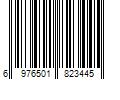 6 976501 823445